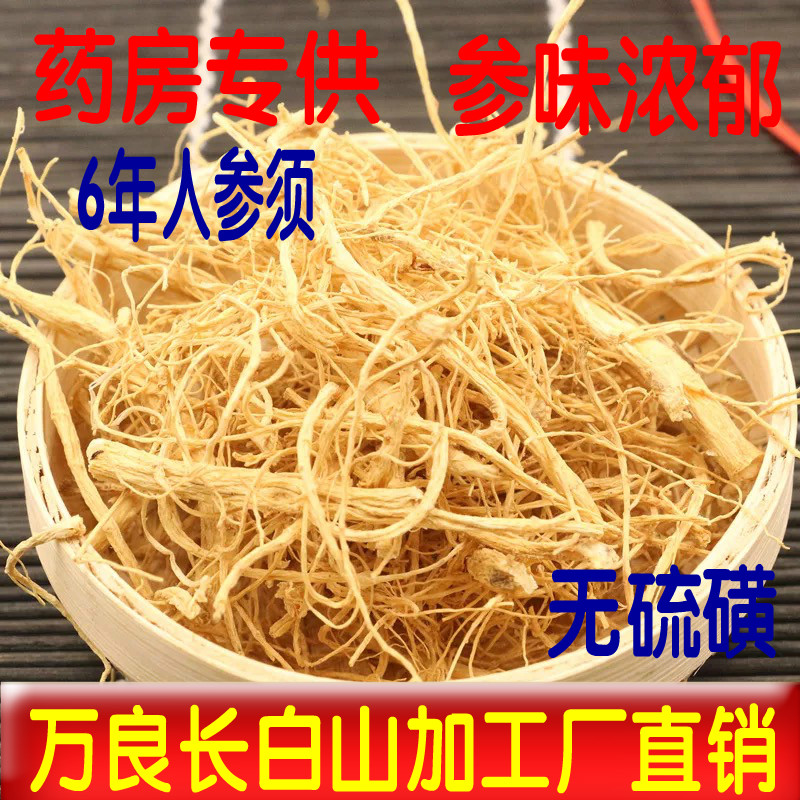 药房专供 参味浓郁

6年人参须

无硫磺

万良长白山加工厂直销